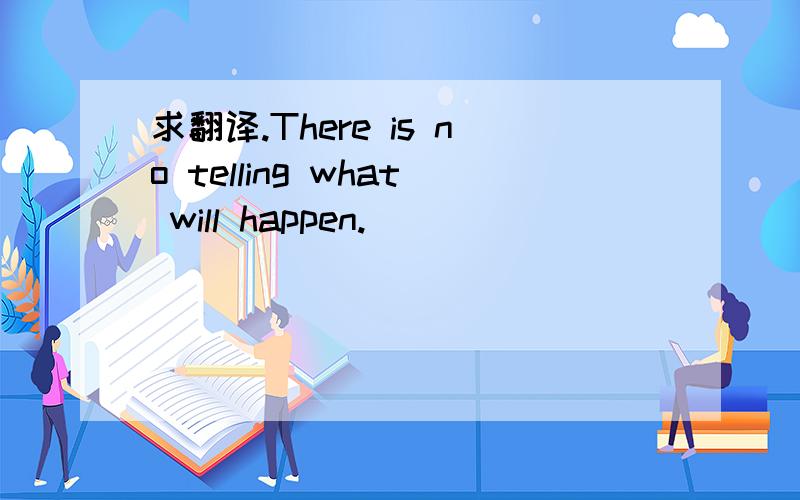 求翻译.There is no telling what will happen.